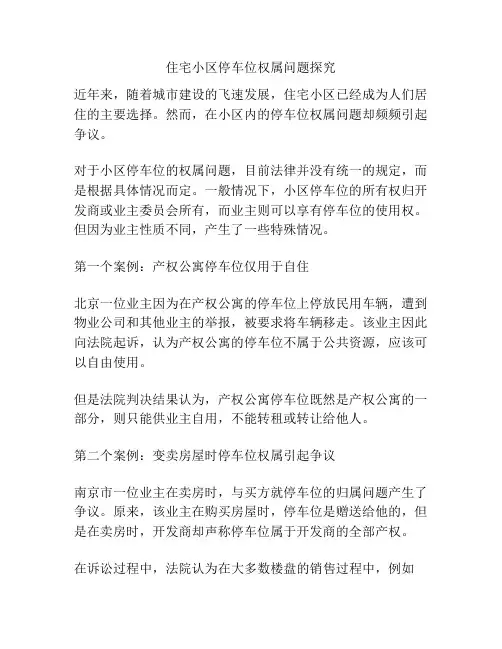 住宅小区停车位权属问题探究

近年来，随着城市建设的飞速发展，住宅小区已经成为人们居住的主要选择。然而，在小区内的停车位权属问题却频频引起争议。

对于小区停车位的权属问题，目前法律并没有统一的规定，而是根据具体情况而定。一般情况下，小区停车位的所有权归开发商或业主委员会所有，而业主则可以享有停车位的使用权。但因为业主性质不同，产生了一些特殊情况。

第一个案例：产权公寓停车位仅用于自住

北京一位业主因为在产权公寓的停车位上停放民用车辆，遭到物业公司和其他业主的举报，被要求将车辆移走。该业主因此向法院起诉，认为产权公寓的停车位不属于公共资源，应该可以自由使用。

但是法院判决结果认为，产权公寓停车位既然是产权公寓的一部分，则只能供业主自用，不能转租或转让给他人。

第二个案例：变卖房屋时停车位权属引起争议

南京市一位业主在卖房时，与买方就停车位的归属问题产生了争议。原来，该业主在购买房屋时，停车位是赠送给他的，但是在卖房时，开发商却声称停车位属于开发商的全部产权。

在诉讼过程中，法院认为在大多数楼盘的销售过程中，例如